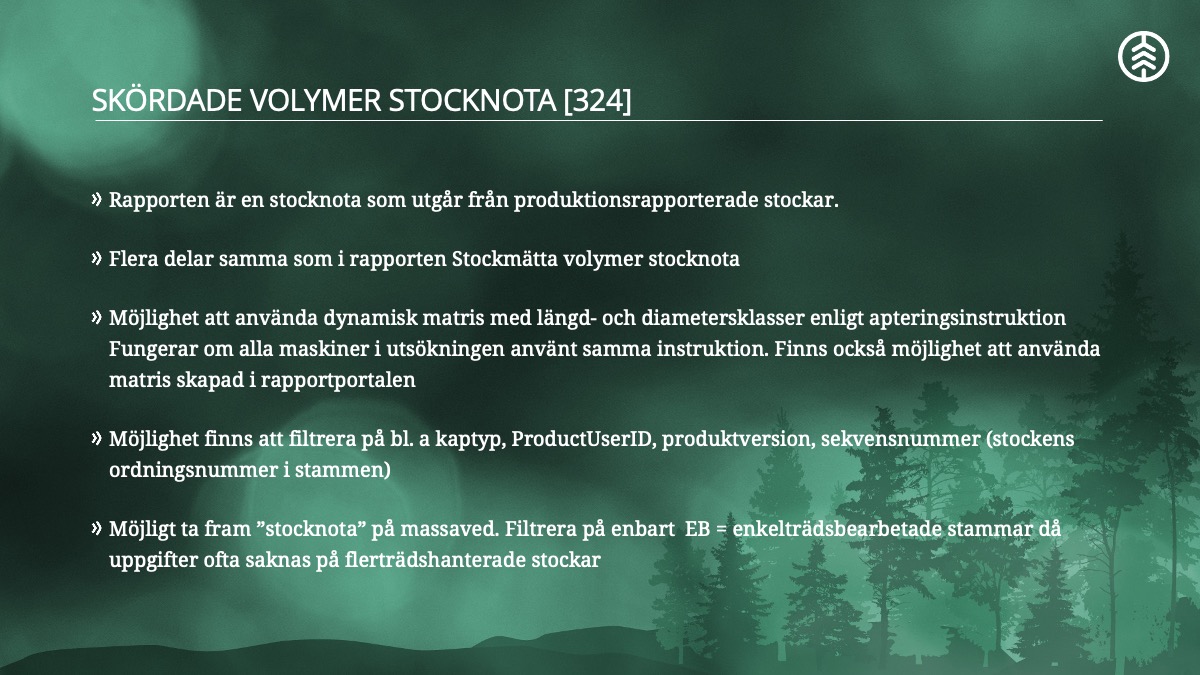 SKÖRDADE VOLYMER STOCKNOTA [324]

» Rapporten är en stocknota som utgår från produktionsrapporterade stockar.

» Flera delar samma som i rapporten Stockmätta volymer stocknota

» Möjlighet att använda dynamisk matris med längd- och diametersklasser enligt apteringsinstruktion Fungerar om alla maskiner i utsökningen använt samma instruktion. Finns också möjlighet att använda matris skapad i rapportportalen

» Möjlighet finns att filtrera på bl. a kaptyp, ProductUserID, produktversion, sekvensnummer (stockens ordningsnummer i stammen)

» Möjligt ta fram ”stocknota” på massaved. Filtrera på enbart EB = enkelträdsbearbetade stammar då uppgifter ofta saknas på flerträdshanterade stockar